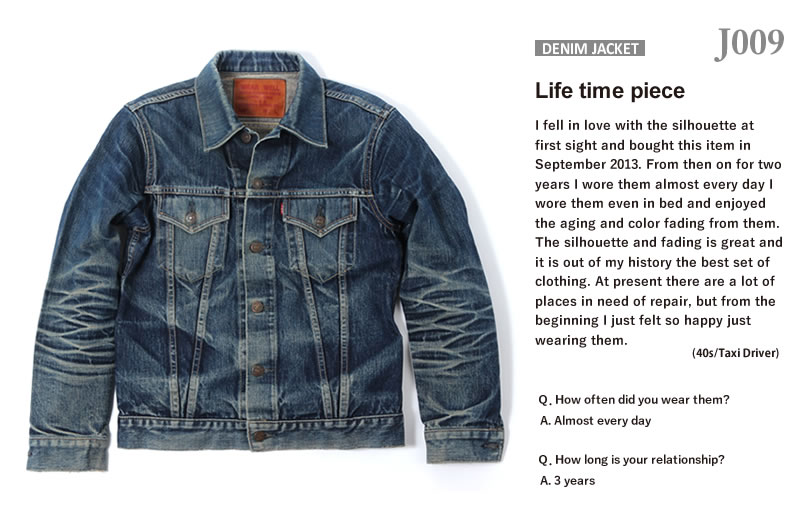 DENIM JACKET

J009

Life time piece

I fell in love with the silhouette at first sight and bought this item in September 2013. From then on for two years I wore them almost every day I wore them even in bed and enjoyed the aging and color fading from them. The silhouette and fading is great and it is out of my history the best set of clothing. At present there are a lot of places in need of repair, but from the beginning I just felt so happy just wearing them.

(40s/Taxi Driver)

Q. How often did you wear them?
A. Almost every day

Q. How long is your relationship?
A. 3 years